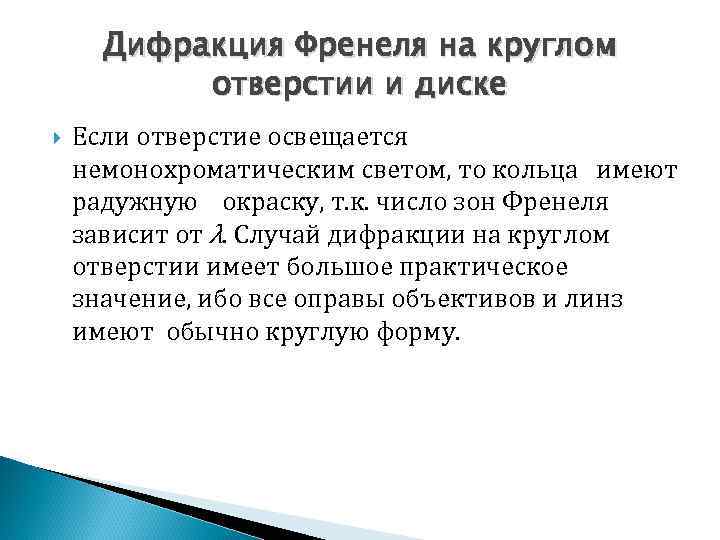 Дифракция Френеля на круглом отверстии и диске

Если отверстие освещается немонохроматическим светом, то кольца имеют радужную окраску, т.к. число зон Френеля зависит от $\lambda$. Случай дифракции на круглом отверстии имеет большое практическое значение, ибо все оправы объективов и линз имеют обычно круглую форму.